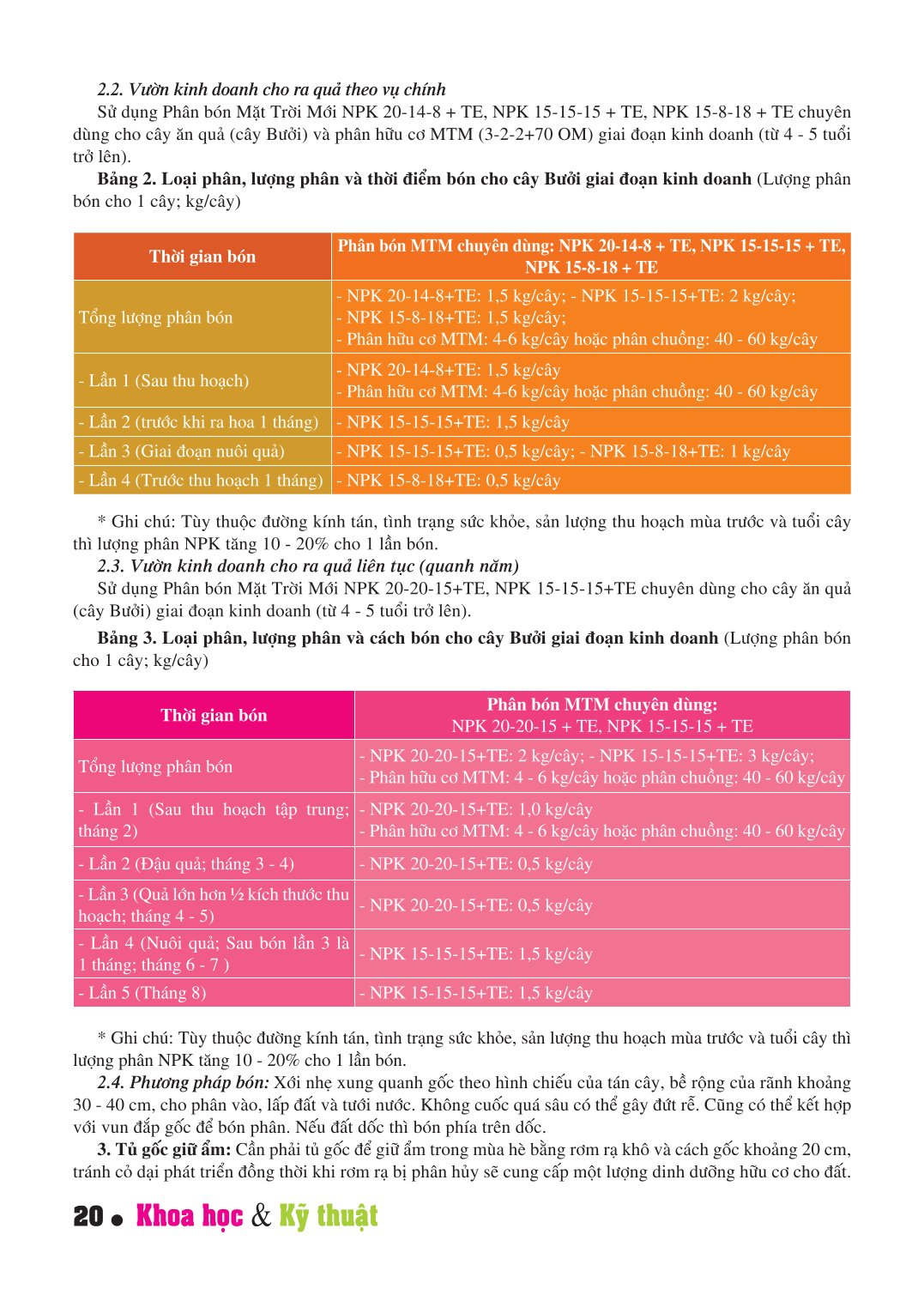 2.2. Vườn kinh doanh cho ra quả theo vụ chính

Sử dụng Phân bón Mặt Trời Mới NPK 20-14-8 + TE, NPK 15-15-15 + TE, NPK 15-8-18 + TE chuyên dùng cho cây ăn quả (cây Bưởi) và phân hữu cơ MTM (3-2-2+70 OM) giai đoạn kinh doanh (từ 4 - 5 tuổi trở lên).

Bảng 2. Loại phân, lượng phân và thời điểm bón cho cây Bưởi giai đoạn kinh doanh (Lượng phân bón cho 1 cây; kg/cây)

| Thời gian bón | Phân bón MTM chuyên dùng: NPK 20-14-8 + TE, NPK 15-15-15 + TE, NPK 15-8-18 + TE |
|---|---|
| Tổng lượng phân bón | - NPK 20-14-8+TE: 1,5 kg/cây; - NPK 15-15-15+TE: 2 kg/cây; - NPK 15-8-18+TE: 1,5 kg/cây; - Phân hữu cơ MTM: 4-6 kg/cây hoặc phân chuồng: 40 - 60 kg/cây |
| - Lần 1 (Sau thu hoạch) | - NPK 20-14-8+TE: 1,5 kg/cây - Phân hữu cơ MTM: 4-6 kg/cây hoặc phân chuồng: 40 - 60 kg/cây |
| - Lần 2 (trước khi ra hoa 1 tháng) | - NPK 15-15-15+TE: 1,5 kg/cây |
| - Lần 3 (Giai đoạn nuôi quả) | - NPK 15-15-15+TE: 0,5 kg/cây; - NPK 15-8-18+TE: 1 kg/cây |
| - Lần 4 (Trước thu hoạch 1 tháng) | - NPK 15-8-18+TE: 0,5 kg/cây |

* Ghi chú: Tùy thuộc đường kính tán, tình trạng sức khỏe, sản lượng thu hoạch mùa trước và tuổi cây thì lượng phân NPK tăng 10 - 20% cho 1 lần bón.

2.3. Vườn kinh doanh cho ra quả liên tục (quanh năm)

Sử dụng Phân bón Mặt Trời Mới NPK 20-20-15+TE, NPK 15-15-15+TE chuyên dùng cho cây ăn quả (cây Bưởi) giai đoạn kinh doanh (từ 4 - 5 tuổi trở lên).

Bảng 3. Loại phân, lượng phân và cách bón cho cây Bưởi giai đoạn kinh doanh (Lượng phân bón cho 1 cây; kg/cây)

| Thời gian bón | Phân bón MTM chuyên dùng: NPK 20-20-15 + TE, NPK 15-15-15 + TE |
|---|---|
| Tổng lượng phân bón | - NPK 20-20-15+TE: 2 kg/cây; - NPK 15-15-15+TE: 3 kg/cây; - Phân hữu cơ MTM: 4 - 6 kg/cây hoặc phân chuồng: 40 - 60 kg/cây |
| - Lần 1 (Sau thu hoạch tập trung; tháng 2) | - NPK 20-20-15+TE: 1,0 kg/cây - Phân hữu cơ MTM: 4 - 6 kg/cây hoặc phân chuồng: 40 - 60 kg/cây |
| - Lần 2 (Đậu quả; tháng 3 - 4) | - NPK 20-20-15+TE: 0,5 kg/cây |
| - Lần 3 (Quả lớn hơn ½ kích thước thu hoạch; tháng 4 - 5) | - NPK 20-20-15+TE: 0,5 kg/cây |
| - Lần 4 (Nuôi quả; Sau bón lần 3 là 1 tháng; tháng 6 - 7 ) | - NPK 15-15-15+TE: 1,5 kg/cây |
| - Lần 5 (Tháng 8) | - NPK 15-15-15+TE: 1,5 kg/cây |

* Ghi chú: Tùy thuộc đường kính tán, tình trạng sức khỏe, sản lượng thu hoạch mùa trước và tuổi cây thì lượng phân NPK tăng 10 - 20% cho 1 lần bón.

2.4. Phương pháp bón: Xới nhẹ xung quanh gốc theo hình chiếu của tán cây, bề rộng của rãnh khoảng 30 - 40 cm, cho phân vào, lấp đất và tưới nước. Không cuốc quá sâu có thể gây đứt rễ. Cũng có thể kết hợp với vun đắp gốc để bón phân. Nếu đất dốc thì bón phía trên dốc.

3. Tủ gốc giữ ẩm: Cần phải tủ gốc để giữ ẩm trong mùa hè bằng rơm rạ khô và cách gốc khoảng 20 cm, tránh cỏ dại phát triển đồng thời khi rơm rạ bị phân hủy sẽ cung cấp một lượng dinh dưỡng hữu cơ cho đất.

20 • Khoa học & Kỹ thuật